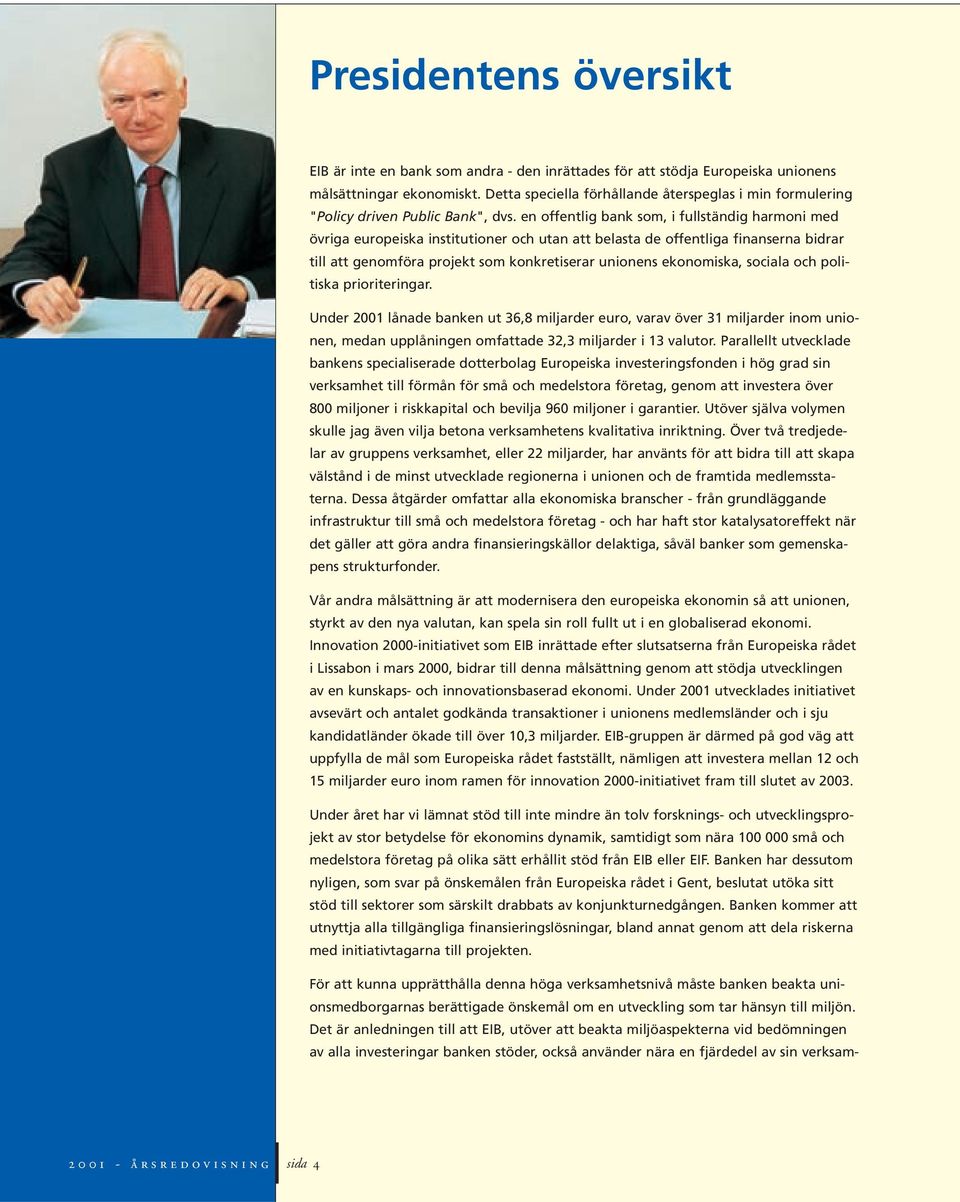 Presidentens översikt

EIB är inte en bank som andra - den inrättades för att stödja Europeiska unionens målsättningar ekonomiskt. Detta speciella förhållande återspeglas i min formulering "Policy driven Public Bank", dvs. en offentlig bank som, i fullständig harmoni med övriga europeiska institutioner och utan att belasta de offentliga finanserna bidrar till att genomföra projekt som konkretiserar unionens ekonomiska, sociala och politiska prioriteringar.

Under 2001 lånade banken ut 36,8 miljarder euro, varav över 31 miljarder inom unionen, medan upplåningen omfattade 32,3 miljarder i 13 valutor. Parallellt utvecklade bankens specialiserade dotterbolag Europeiska investeringsfonden i hög grad sin verksamhet till förmån för små och medelstora företag, genom att investera över 800 miljoner i riskkapital och bevilja 960 miljoner i garantier. Utöver själva volymen skulle jag även vilja betona verksamhetens kvalitativa inriktning. Över två tredjedelar av gruppens verksamhet, eller 22 miljarder, har använts för att bidra till att skapa välstånd i de minst utvecklade regionerna i unionen och de framtida medlemsstaterna. Dessa åtgärder omfattar alla ekonomiska branscher - från grundläggande infrastruktur till små och medelstora företag - och har haft stor katalysatoreffekt när det gäller att göra andra finansieringskällor delaktiga, såväl banker som gemenskapens strukturfonder.

Vår andra målsättning är att modernisera den europeiska ekonomin så att unionen, styrkt av den nya valutan, kan spela sin roll fullt ut i en globaliserad ekonomi. Innovation 2000-initiativet som EIB inrättade efter slutsatserna från Europeiska rådet i Lissabon i mars 2000, bidrar till denna målsättning genom att stödja utvecklingen av en kunskaps- och innovationsbaserad ekonomi. Under 2001 utvecklades initiativet avsevärt och antalet godkända transaktioner i unionens medlemsländer och i sju kandidatländer ökade till över 10,3 miljarder. EIB-gruppen är därmed på god väg att uppfylla de mål som Europeiska rådet fastställt, nämligen att investera mellan 12 och 15 miljarder euro inom ramen för innovation 2000-initiativet fram till slutet av 2003.

Under året har vi lämnat stöd till inte mindre än tolv forsknings- och utvecklingsprojekt av stor betydelse för ekonomins dynamik, samtidigt som nära 100 000 små och medelstora företag på olika sätt erhållit stöd från EIB eller EIF. Banken har dessutom nyligen, som svar på önskemålen från Europeiska rådet i Gent, beslutat utöka sitt stöd till sektorer som särskilt drabbats av konjunkturnedgången. Banken kommer att utnyttja alla tillgängliga finansieringslösningar, bland annat genom att dela riskerna med initiativtagarna till projekten.

För att kunna upprätthålla denna höga verksamhetsnivå måste banken beakta unionsmedborgarnas berättigade önskemål om en utveckling som tar hänsyn till miljön. Det är anledningen till att EIB, utöver att beakta miljöaspekterna vid bedömningen av alla investeringar banken stöder, också använder nära en fjärdedel av sin verksam-

2001 - ÅRSREDOVISNING sida 4